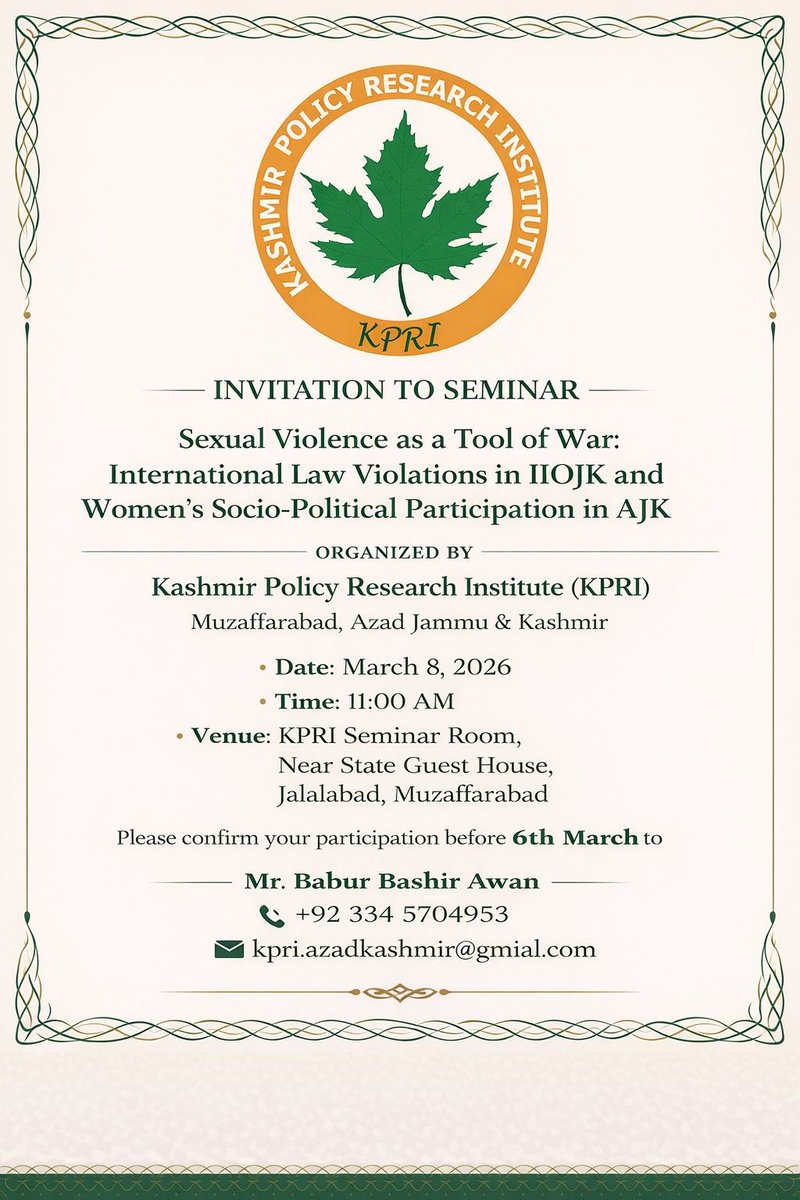 KASHMIR POLICY RESEARCH INSTITUTE
KPRI

INVITATION TO SEMINAR

Sexual Violence as a Tool of War: International Law Violations in IIOJK and Women's Socio-Political Participation in AJK

ORGANIZED BY

Kashmir Policy Research Institute (KPRI)
Muzaffarabad, Azad Jammu & Kashmir

• Date: March 8, 2026
• Time: 11:00 AM
• Venue: KPRI Seminar Room, Near State Guest House, Jalalabad, Muzaffarabad

Please confirm your participation before 6th March to

Mr. Babur Bashir Awan
+92 334 5704953
kpri.azadkashmir@gmial.com